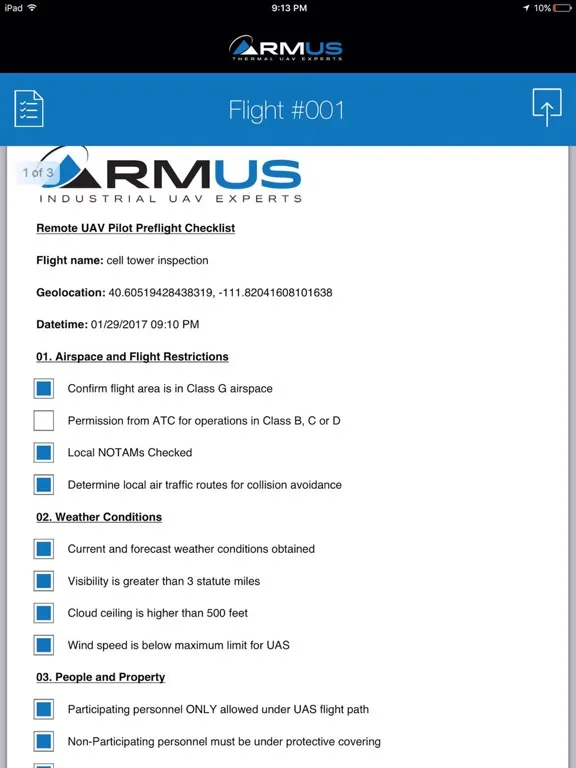 iPad 9:13 PM 10%

ARMUS
THERMAL UAV EXPERTS

Flight #001

1 of 3

ARMUS
INDUSTRIAL UAV EXPERTS

Remote UAV Pilot Preflight Checklist

Flight name: cell tower inspection

Geolocation: 40.60519428438319, -111.82041608101638

Datetime: 01/29/2017 09:10 PM

01. Airspace and Flight Restrictions

Confirm flight area is in Class G airspace

Permission from ATC for operations in Class B, C or D

Local NOTAMs Checked

Determine local air traffic routes for collision avoidance

02. Weather Conditions

Current and forecast weather conditions obtained

Visibility is greater than 3 statute miles

Cloud ceiling is higher than 500 feet

Wind speed is below maximum limit for UAS

03. People and Property

Participating personnel ONLY allowed under UAS flight path

Non-Participating personnel must be under protective covering